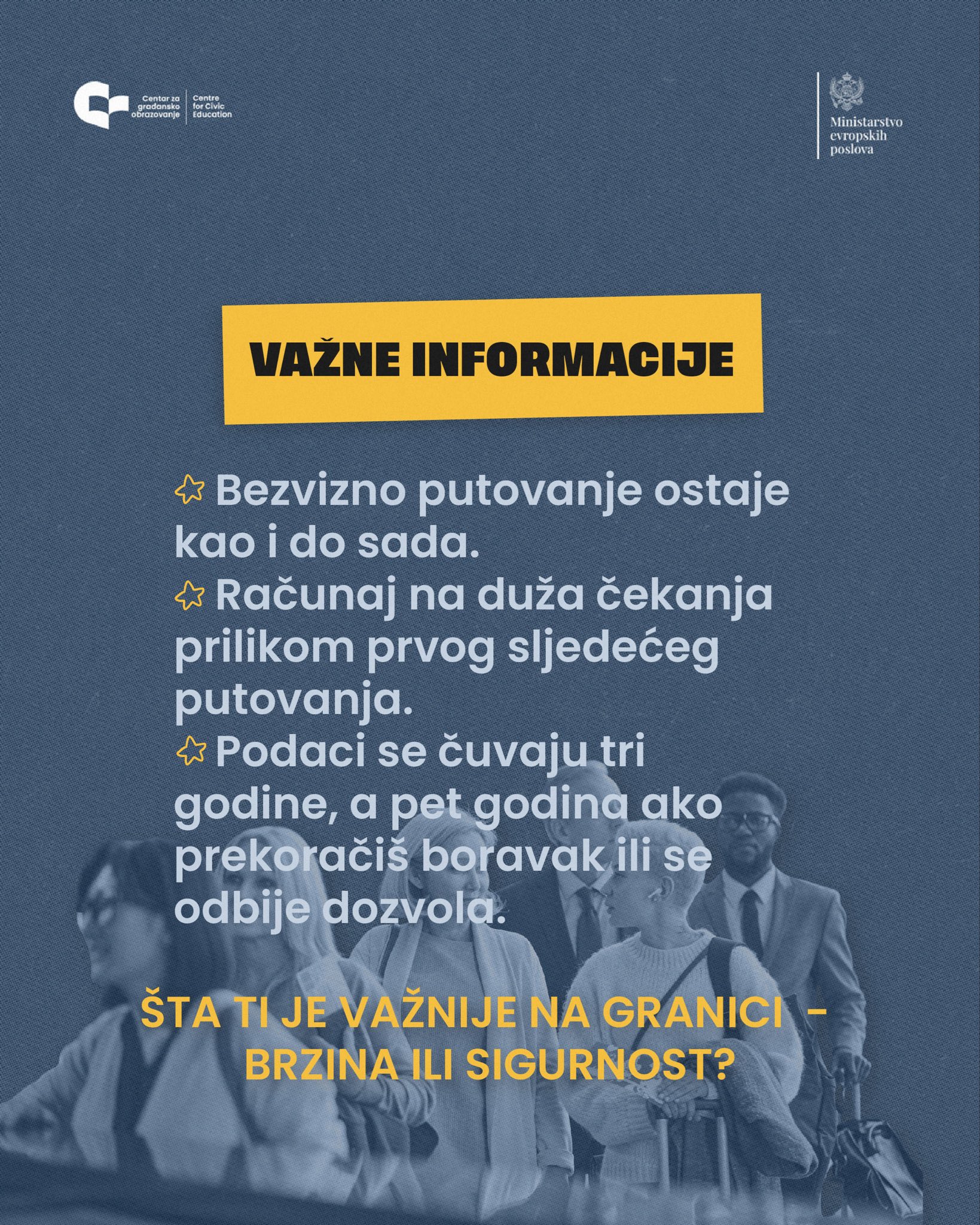 Centar za građansko obrazovanje
Centre for Civic Education

Ministarstvo evropskih poslova

VAŽNE INFORMACIJE

Bezvizno putovanje ostaje kao i do sada.

Računaj na duža čekanja prilikom prvog sljedećeg putovanja.

Podaci se čuvaju tri godine, a pet godina ako prekoračiš boravak ili se odbije dozvola.

ŠTA TI JE VAŽNIJE NA GRANICI - BRZINA ILI SIGURNOST?